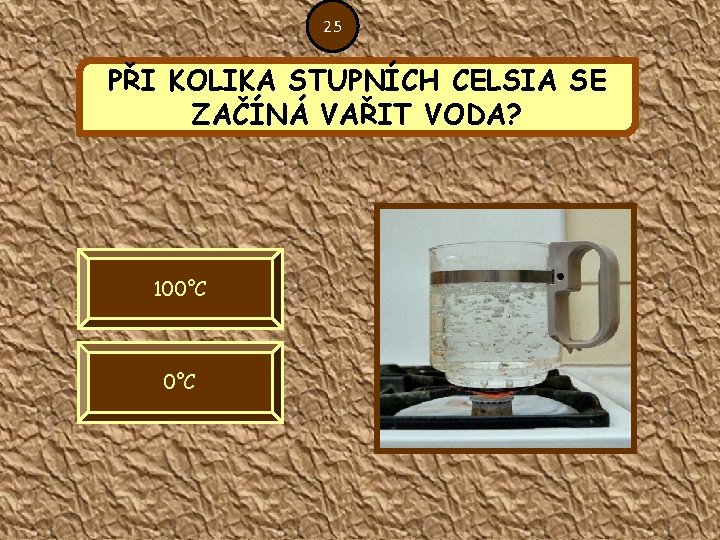 25

PŘI KOLIKA STUPNÍCH CELSIA SE ZAČÍNÁ VAŘIT VODA?

100°C

0°C